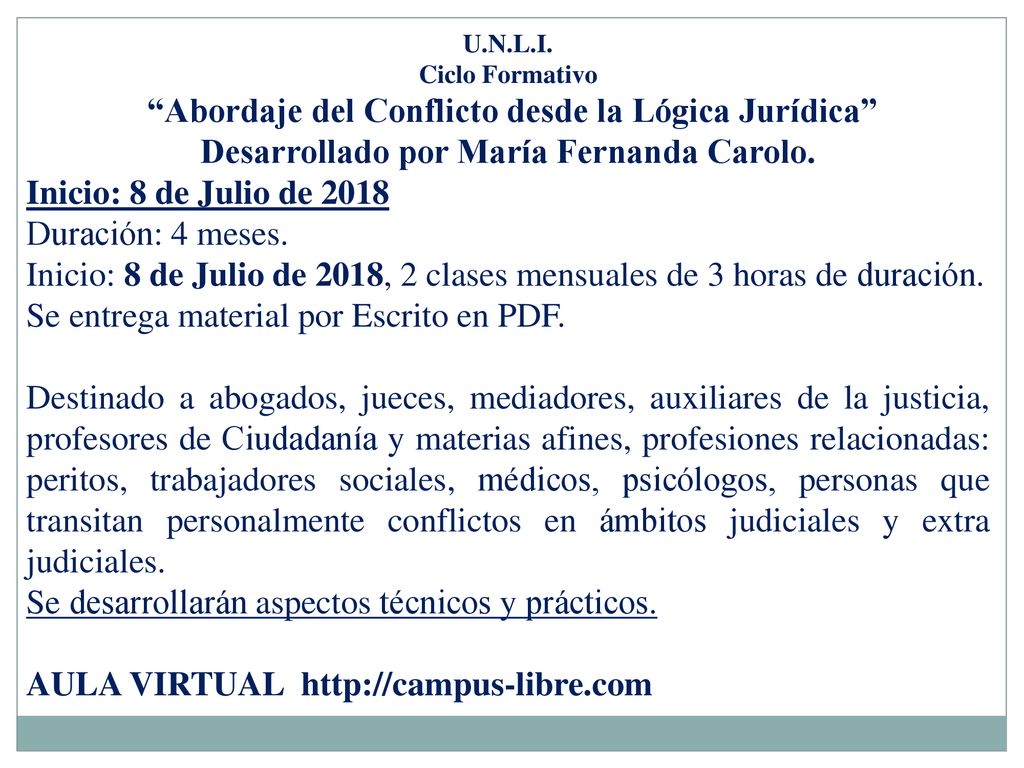 U.N.L.I.
Ciclo Formativo
“Abordaje del Conflicto desde la Lógica Jurídica”
Desarrollado por María Fernanda Carolo.

Inicio: 8 de Julio de 2018
Duración: 4 meses.
Inicio: 8 de Julio de 2018, 2 clases mensuales de 3 horas de duración.
Se entrega material por Escrito en PDF.

Destinado a abogados, jueces, mediadores, auxiliares de la justicia, profesores de Ciudadanía y materias afines, profesiones relacionadas: peritos, trabajadores sociales, médicos, psicólogos, personas que transitan personalmente conflictos en ámbitos judiciales y extra judiciales.
Se desarrollarán aspectos técnicos y prácticos.

AULA VIRTUAL http://campus-libre.com